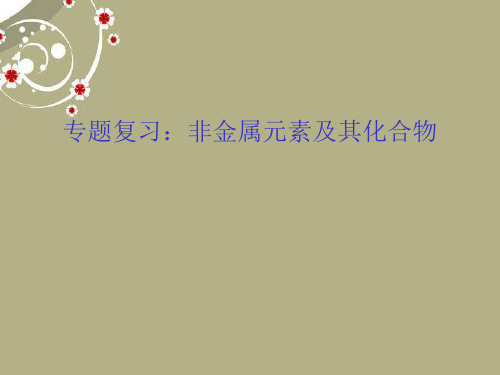 专题复习：非金属元素及其化合物